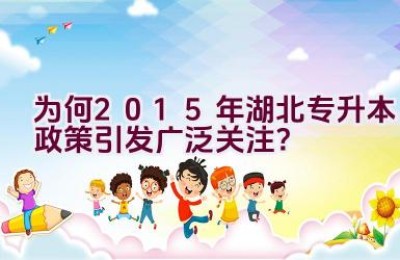 为何2015年湖北专升本政策引发广泛关注?